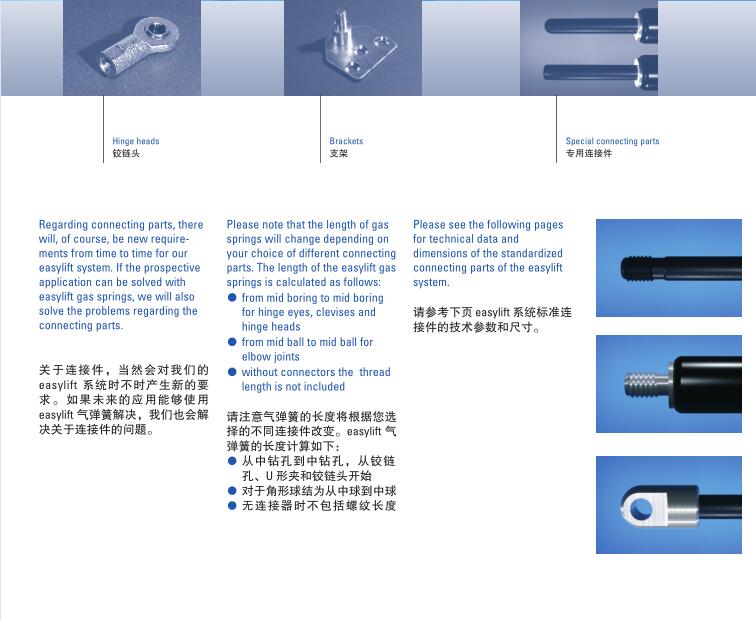 Hinge heads
铰链头

Brackets
支架

Special connecting parts
专用连接件

Regarding connecting parts, there will, of course, be new requirements from time to time for our easylift system. If the prospective application can be solved with easylift gas springs, we will also solve the problems regarding the connecting parts.

关于连接件，当然会对我们的 easylift 系统时不时产生新的要求。如果未来的应用能够使用 easylift 气弹簧解决，我们也会解决关于连接件的问题。

Please note that the length of gas springs will change depending on your choice of different connecting parts. The length of the easylift gas springs is calculated as follows:
● from mid boring to mid boring for hinge eyes, clevises and hinge heads
● from mid ball to mid ball for elbow joints
● without connectors the thread length is not included

请注意气弹簧的长度将根据您选择的不同连接件改变。easylift 气弹簧的长度计算如下：
● 从中钻孔到中钻孔，从铰链孔、U 形夹和铰链头开始
● 对于角形球结为从中球到中球
● 无连接器时不包括螺纹长度

Please see the following pages for technical data and dimensions of the standardized connecting parts of the easylift system.

请参考下页 easylift 系统标准连接件的技术参数和尺寸。